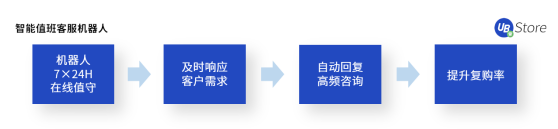 智能值班客服机器人

UB Store

机器人
7×24H
在线值守

及时响应
客户需求

自动回复
高频咨询

提升复购率